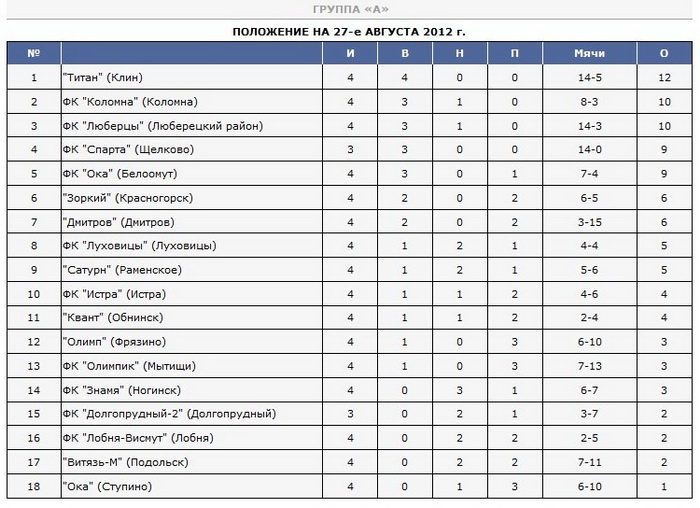 ГРУППА «А»

ПОЛОЖЕНИЕ НА 27-е АВГУСТА 2012 г.

| № | | И | В | Н | П | Мячи | О |
|---|---|---|---|---|---|---|---|
| 1 | "Титан" (Клин) | 4 | 4 | 0 | 0 | 14-5 | 12 |
| 2 | ФК "Коломна" (Коломна) | 4 | 3 | 1 | 0 | 8-3 | 10 |
| 3 | ФК "Люберцы" (Люберецкий район) | 4 | 3 | 1 | 0 | 14-3 | 10 |
| 4 | ФК "Спарта" (Щелково) | 3 | 3 | 0 | 0 | 14-0 | 9 |
| 5 | ФК "Ока" (Белоомут) | 4 | 3 | 0 | 1 | 7-4 | 9 |
| 6 | "Зоркий" (Красногорск) | 4 | 2 | 0 | 2 | 6-5 | 6 |
| 7 | "Дмитров" (Дмитров) | 4 | 2 | 0 | 2 | 3-15 | 6 |
| 8 | ФК "Луховицы" (Луховицы) | 4 | 1 | 2 | 1 | 4-4 | 5 |
| 9 | "Сатурн" (Раменское) | 4 | 1 | 2 | 1 | 5-6 | 5 |
| 10 | ФК "Истра" (Истра) | 4 | 1 | 1 | 2 | 4-6 | 4 |
| 11 | "Квант" (Обнинск) | 4 | 1 | 1 | 2 | 2-4 | 4 |
| 12 | "Олимп" (Фрязино) | 4 | 1 | 0 | 3 | 6-10 | 3 |
| 13 | ФК "Олимпик" (Мытищи) | 4 | 1 | 0 | 3 | 7-13 | 3 |
| 14 | ФК "Знамя" (Ногинск) | 4 | 0 | 3 | 1 | 6-7 | 3 |
| 15 | ФК "Долгопрудный-2" (Долгопрудный) | 3 | 0 | 2 | 1 | 3-7 | 2 |
| 16 | ФК "Лобня-Висмут" (Лобня) | 4 | 0 | 2 | 2 | 2-5 | 2 |
| 17 | "Витязь-М" (Подольск) | 4 | 0 | 2 | 2 | 7-11 | 2 |
| 18 | "Ока" (Ступино) | 4 | 0 | 1 | 3 | 6-10 | 1 |